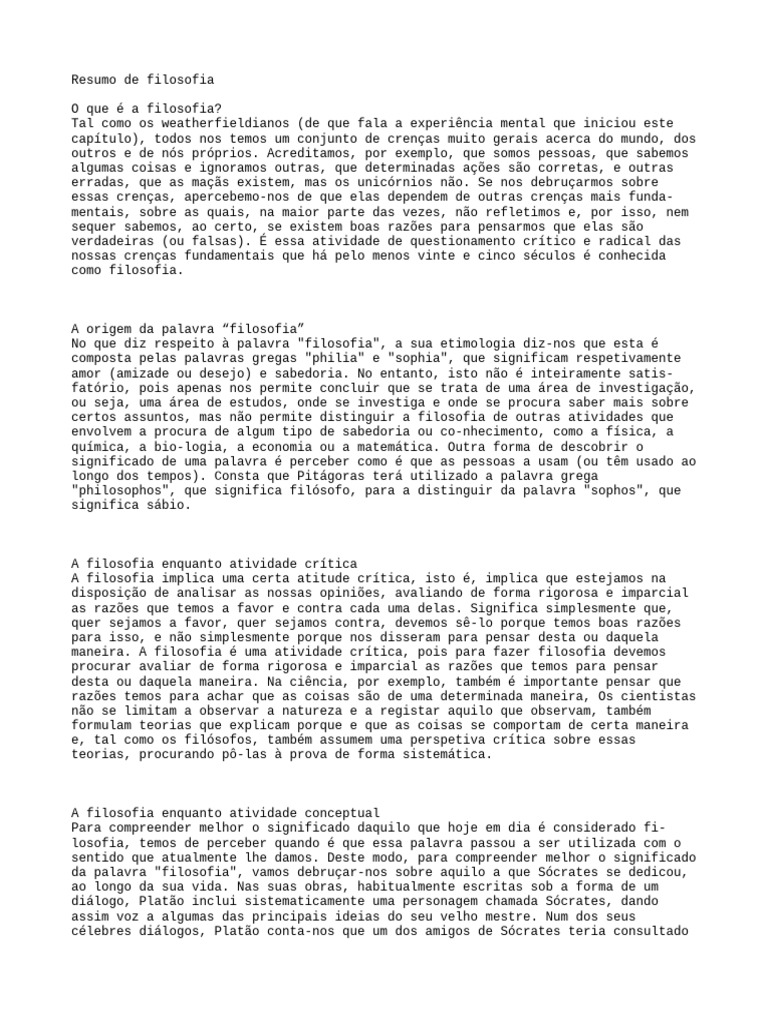 Resumo de filosofia

O que é a filosofia?
Tal como os weatherfieldianos (de que fala a experiência mental que iniciou este capítulo), todos nos temos um conjunto de crenças muito gerais acerca do mundo, dos outros e de nós próprios. Acreditamos, por exemplo, que somos pessoas, que sabemos algumas coisas e ignoramos outras, que determinadas ações são corretas, e outras erradas, que as maçãs existem, mas os unicórnios não. Se nos debruçarmos sobre essas crenças, apercebemo-nos de que elas dependem de outras crenças mais fundamentais, sobre as quais, na maior parte das vezes, não refletimos e, por isso, nem sequer sabemos, ao certo, se existem boas razões para pensarmos que elas são verdadeiras (ou falsas). É essa atividade de questionamento crítico e radical das nossas crenças fundamentais que há pelo menos vinte e cinco séculos é conhecida como filosofia.

A origem da palavra “filosofia”
No que diz respeito à palavra "filosofia", a sua etimologia diz-nos que esta é composta pelas palavras gregas "philia" e "sophia", que significam respetivamente amor (amizade ou desejo) e sabedoria. No entanto, isto não é inteiramente satisfatório, pois apenas nos permite concluir que se trata de uma área de investigação, ou seja, uma área de estudos, onde se investiga e onde se procura saber mais sobre certos assuntos, mas não permite distinguir a filosofia de outras atividades que envolvem a procura de algum tipo de sabedoria ou co-nhecimento, como a física, a química, a bio-logia, a economia ou a matemática. Outra forma de descobrir o significado de uma palavra é perceber como é que as pessoas a usam (ou têm usado ao longo dos tempos). Consta que Pitágoras terá utilizado a palavra grega "philosophos", que significa filósofo, para a distinguir da palavra "sophos", que significa sábio.

A filosofia enquanto atividade crítica
A filosofia implica uma certa atitude crítica, isto é, implica que estejamos na disposição de analisar as nossas opiniões, avaliando de forma rigorosa e imparcial as razões que temos a favor e contra cada uma delas. Significa simplesmente que, quer sejamos a favor, quer sejamos contra, devemos sê-lo porque temos boas razões para isso, e não simplesmente porque nos disseram para pensar desta ou daquela maneira. A filosofia é uma atividade crítica, pois para fazer filosofia devemos procurar avaliar de forma rigorosa e imparcial as razões que temos para pensar desta ou daquela maneira. Na ciência, por exemplo, também é importante pensar que razões temos para achar que as coisas são de uma determinada maneira, Os cientistas não se limitam a observar a natureza e a registar aquilo que observam, também formulam teorias que explicam porque e que as coisas se comportam de certa maneira e, tal como os filósofos, também assumem uma perspetiva crítica sobre essas teorias, procurando pô-las à prova de forma sistemática.

A filosofia enquanto atividade conceptual
Para compreender melhor o significado daquilo que hoje em dia é considerado filosofia, temos de perceber quando é que essa palavra passou a ser utilizada com o sentido que atualmente lhe damos. Deste modo, para compreender melhor o significado da palavra "filosofia", vamos debruçar-nos sobre aquilo a que Sócrates se dedicou, ao longo da sua vida. Nas suas obras, habitualmente escritas sob a forma de um diálogo, Platão inclui sistematicamente uma personagem chamada Sócrates, dando assim voz a algumas das principais ideias do seu velho mestre. Num dos seus célebres diálogos, Platão conta-nos que um dos amigos de Sócrates teria consultado